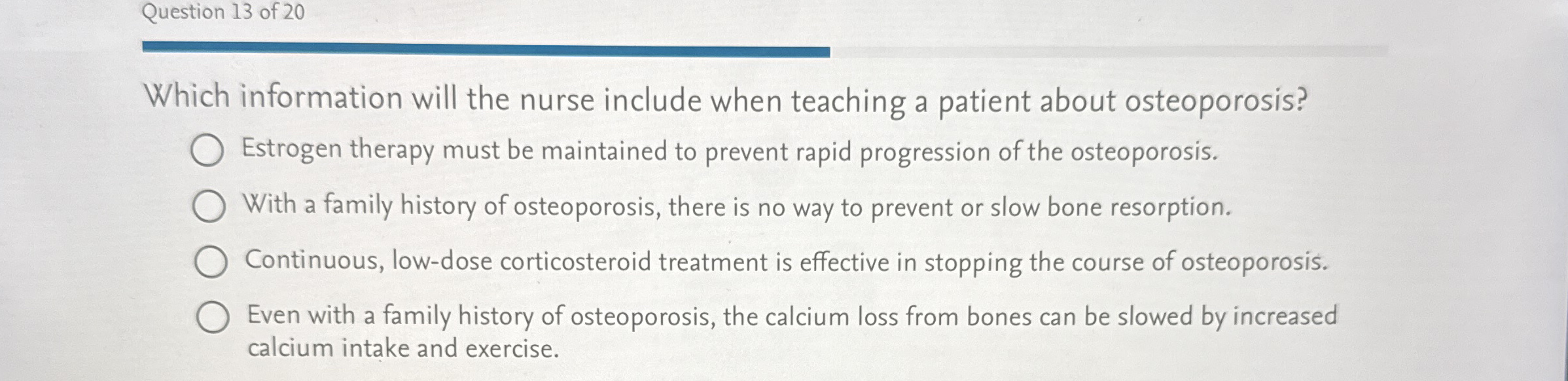 Question 13 of 20

Which information will the nurse include when teaching a patient about osteoporosis?

Estrogen therapy must be maintained to prevent rapid progression of the osteoporosis.

With a family history of osteoporosis, there is no way to prevent or slow bone resorption.

Continuous, low-dose corticosteroid treatment is effective in stopping the course of osteoporosis.

Even with a family history of osteoporosis, the calcium loss from bones can be slowed by increased calcium intake and exercise.